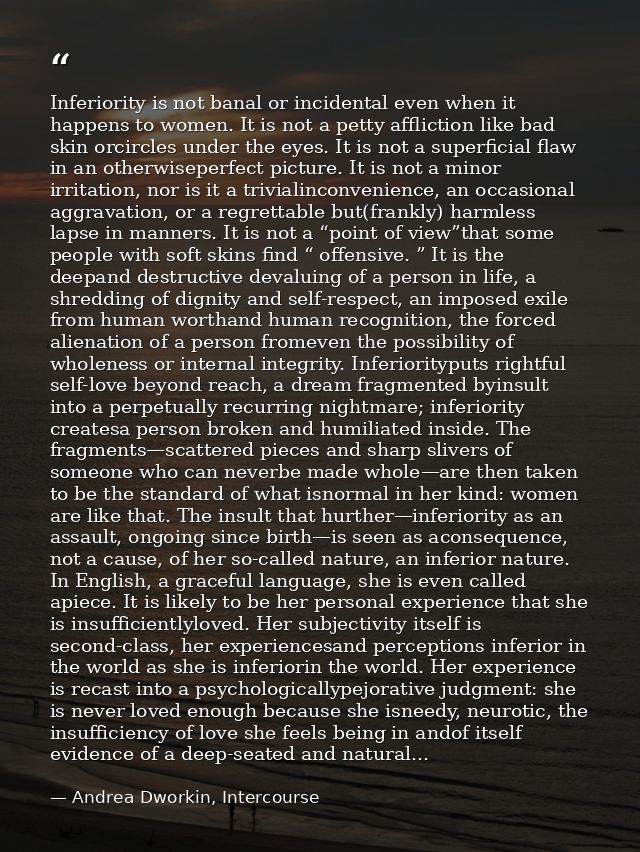 “

Inferiority is not banal or incidental even when it happens to women. It is not a petty affliction like bad skin orcircles under the eyes. It is not a superficial flaw in an otherwiseperfect picture. It is not a minor irritation, nor is it a trivialinconvenience, an occasional aggravation, or a regrettable but(frankly) harmless lapse in manners. It is not a “point of view”that some people with soft skins find “ offensive. ” It is the deepand destructive devaluing of a person in life, a shredding of dignity and self-respect, an imposed exile from human worthand human recognition, the forced alienation of a person fromeven the possibility of wholeness or internal integrity. Inferiorityputs rightful self-love beyond reach, a dream fragmented byinsult into a perpetually recurring nightmare; inferiority createsa person broken and humiliated inside. The fragments—scattered pieces and sharp slivers of someone who can neverbe made whole—are then taken to be the standard of what isnormal in her kind: women are like that. The insult that hurther—inferiority as an assault, ongoing since birth—is seen as aconsequence, not a cause, of her so-called nature, an inferior nature. In English, a graceful language, she is even called apiece. It is likely to be her personal experience that she is insufficientlyloved. Her subjectivity itself is second-class, her experiencesand perceptions inferior in the world as she is inferiorin the world. Her experience is recast into a psychologicallypejorative judgment: she is never loved enough because she isneedy, neurotic, the insufficiency of love she feels being in andof itself evidence of a deep-seated and natural...

— Andrea Dworkin, Intercourse